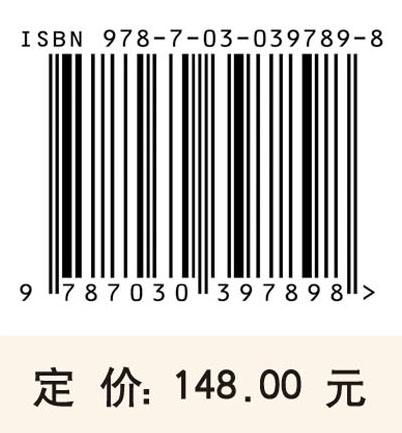 ISBN 978-7-03-039789-8

9 787030 397898 >

定 价: 148.00 元